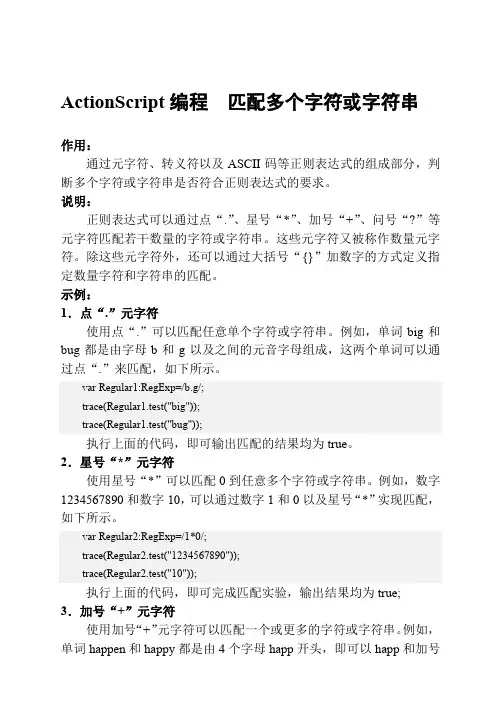 ActionScript 编程　匹配多个字符或字符串

作用：

通过元字符、转义符以及 ASCII 码等正则表达式的组成部分，判断多个字符或字符串是否符合正则表达式的要求。

说明：

正则表达式可以通过点“.”、星号“*”、加号“+”、问号“?”等元字符匹配若干数量的字符或字符串。这些元字符又被称作数量元字符。除这些元字符外，还可以通过大括号“{}”加数字的方式定义指定数量字符和字符串的匹配。

示例：

1．点“.”元字符

使用点“.”可以匹配任意单个字符或字符串。例如，单词 big 和 bug 都是由字母 b 和 g 以及之间的元音字母组成，这两个单词可以通过点“.”来匹配，如下所示。

var Regular1:RegExp=/b.g/;
trace(Regular1.test("big"));
trace(Regular1.test("bug"));

执行上面的代码，即可输出匹配的结果均为 true。

2．星号“*”元字符

使用星号“*”可以匹配 0 到任意多个字符或字符串。例如，数字 1234567890 和数字 10，可以通过数字 1 和 0 以及星号“*”实现匹配，如下所示。

var Regular2:RegExp=/1*0/;
trace(Regular2.test("1234567890"));
trace(Regular2.test("10"));

执行上面的代码，即可完成匹配实验，输出结果均为 true;

3．加号“+”元字符

使用加号“+”元字符可以匹配一个或更多的字符或字符串。例如，单词 happen 和 happy 都是由 4 个字母 happ 开头，即可以 happ 和加号